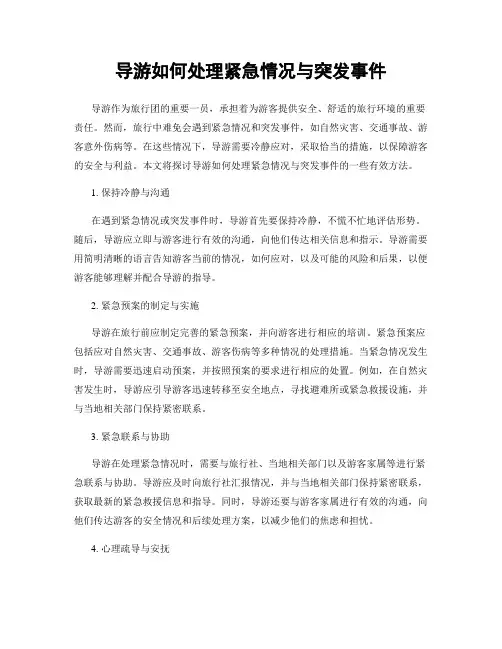 导游如何处理紧急情况与突发事件

导游作为旅行团的重要一员，承担着为游客提供安全、舒适的旅行环境的重要责任。然而，旅行中难免会遇到紧急情况和突发事件，如自然灾害、交通事故、游客意外伤病等。在这些情况下，导游需要冷静应对，采取恰当的措施，以保障游客的安全与利益。本文将探讨导游如何处理紧急情况与突发事件的一些有效方法。

1. 保持冷静与沟通

在遇到紧急情况或突发事件时，导游首先要保持冷静，不慌不忙地评估形势。随后，导游应立即与游客进行有效的沟通，向他们传达相关信息和指示。导游需要用简明清晰的语言告知游客当前的情况，如何应对，以及可能的风险和后果，以便游客能够理解并配合导游的指导。

2. 紧急预案的制定与实施

导游在旅行前应制定完善的紧急预案，并向游客进行相应的培训。紧急预案应包括应对自然灾害、交通事故、游客伤病等多种情况的处理措施。当紧急情况发生时，导游需要迅速启动预案，并按照预案的要求进行相应的处置。例如，在自然灾害发生时，导游应引导游客迅速转移至安全地点，寻找避难所或紧急救援设施，并与当地相关部门保持紧密联系。

3. 紧急联系与协助

导游在处理紧急情况时，需要与旅行社、当地相关部门以及游客家属等进行紧急联系与协助。导游应及时向旅行社汇报情况，并与当地相关部门保持紧密联系，获取最新的紧急救援信息和指导。同时，导游还要与游客家属进行有效的沟通，向他们传达游客的安全情况和后续处理方案，以减少他们的焦虑和担忧。

4. 心理疏导与安抚